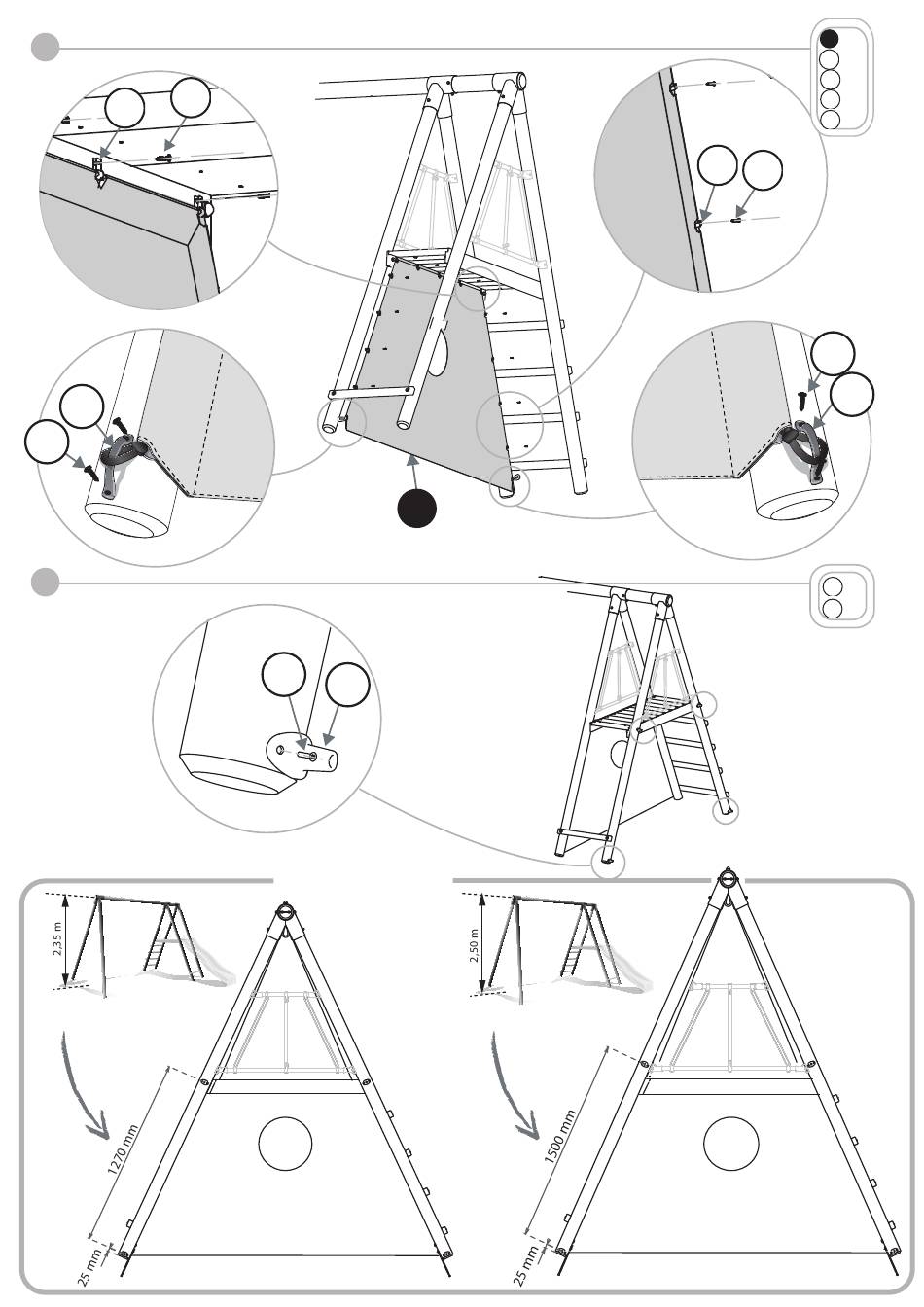 2,35 m

1270 mm

25 mm

2,50 m

1500 mm

25 mm